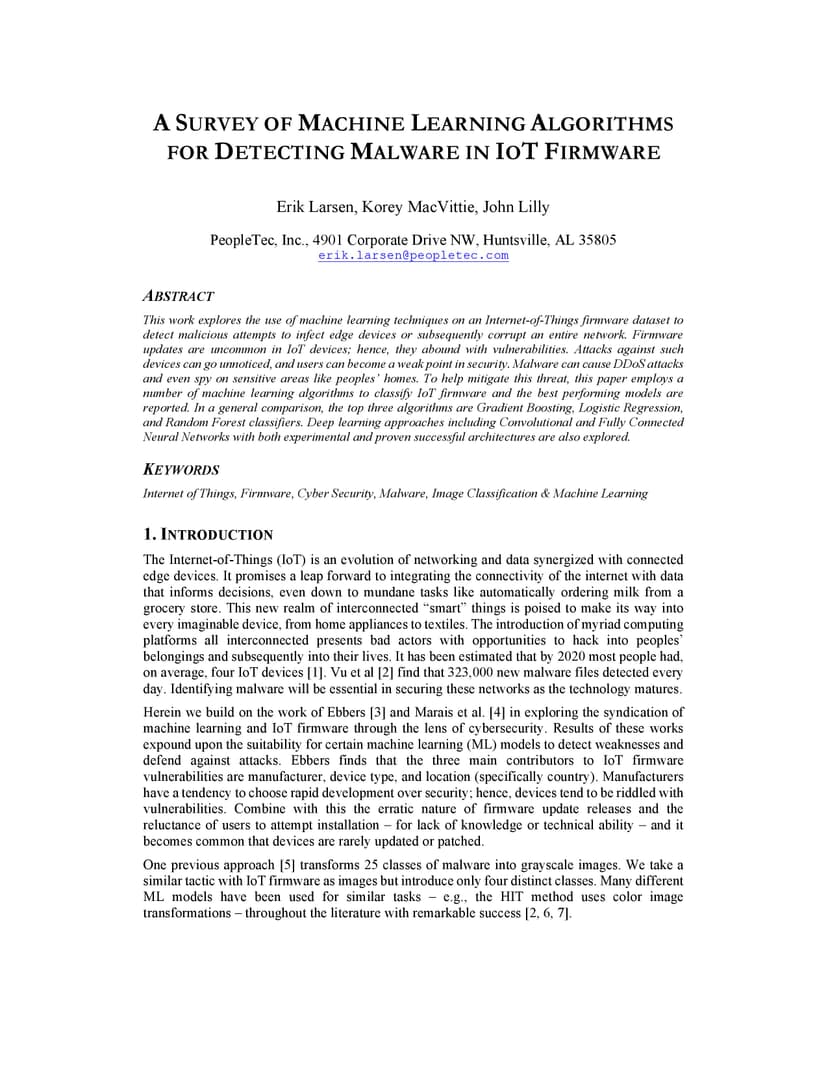 A SURVEY OF MACHINE LEARNING ALGORITHMS FOR DETECTING MALWARE IN IOT FIRMWARE

Erik Larsen, Korey MacVittie, John Lilly

PeopleTec, Inc., 4901 Corporate Drive NW, Huntsville, AL 35805
erik.larsen@peopletec.com

ABSTRACT

This work explores the use of machine learning techniques on an Internet-of-Things firmware dataset to detect malicious attempts to infect edge devices or subsequently corrupt an entire network. Firmware updates are uncommon in IoT devices; hence, they abound with vulnerabilities. Attacks against such devices can go unnoticed, and users can become a weak point in security. Malware can cause DDoS attacks and even spy on sensitive areas like peoples' homes. To help mitigate this threat, this paper employs a number of machine learning algorithms to classify IoT firmware and the best performing models are reported. In a general comparison, the top three algorithms are Gradient Boosting, Logistic Regression, and Random Forest classifiers. Deep learning approaches including Convolutional and Fully Connected Neural Networks with both experimental and proven successful architectures are also explored.

KEYWORDS

Internet of Things, Firmware, Cyber Security, Malware, Image Classification & Machine Learning

1. INTRODUCTION

The Internet-of-Things (IoT) is an evolution of networking and data synergized with connected edge devices. It promises a leap forward to integrating the connectivity of the internet with data that informs decisions, even down to mundane tasks like automatically ordering milk from a grocery store. This new realm of interconnected "smart" things is poised to make its way into every imaginable device, from home appliances to textiles. The introduction of myriad computing platforms all interconnected presents bad actors with opportunities to hack into peoples' belongings and subsequently into their lives. It has been estimated that by 2020 most people had, on average, four IoT devices [1]. Vu et al [2] find that 323,000 new malware files detected every day. Identifying malware will be essential in securing these networks as the technology matures.

Herein we build on the work of Ebbers [3] and Marais et al. [4] in exploring the syndication of machine learning and IoT firmware through the lens of cybersecurity. Results of these works expound upon the suitability for certain machine learning (ML) models to detect weaknesses and defend against attacks. Ebbers finds that the three main contributors to IoT firmware vulnerabilities are manufacturer, device type, and location (specifically country). Manufacturers have a tendency to choose rapid development over security; hence, devices tend to be riddled with vulnerabilities. Combine with this the erratic nature of firmware update releases and the reluctance of users to attempt installation – for lack of knowledge or technical ability – and it becomes common that devices are rarely updated or patched.

One previous approach [5] transforms 25 classes of malware into grayscale images. We take a similar tactic with IoT firmware as images but introduce only four distinct classes. Many different ML models have been used for similar tasks – e.g., the HIT method uses color image transformations – throughout the literature with remarkable success [2, 6, 7].